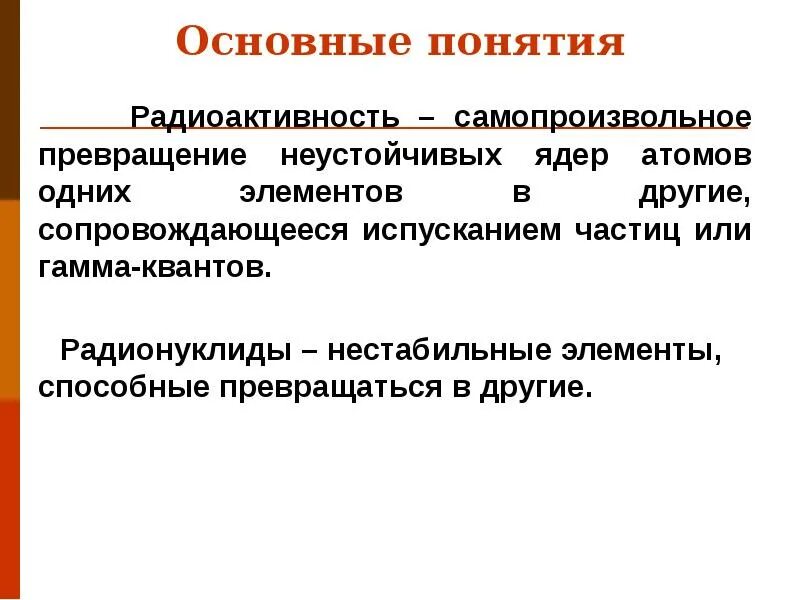 Основные понятия

Радиоактивность – самопроизвольное превращение неустойчивых ядер атомов одних элементов в другие, сопровождающееся испусканием частиц или гамма-квантов.

Радионуклиды – нестабильные элементы, способные превращаться в другие.